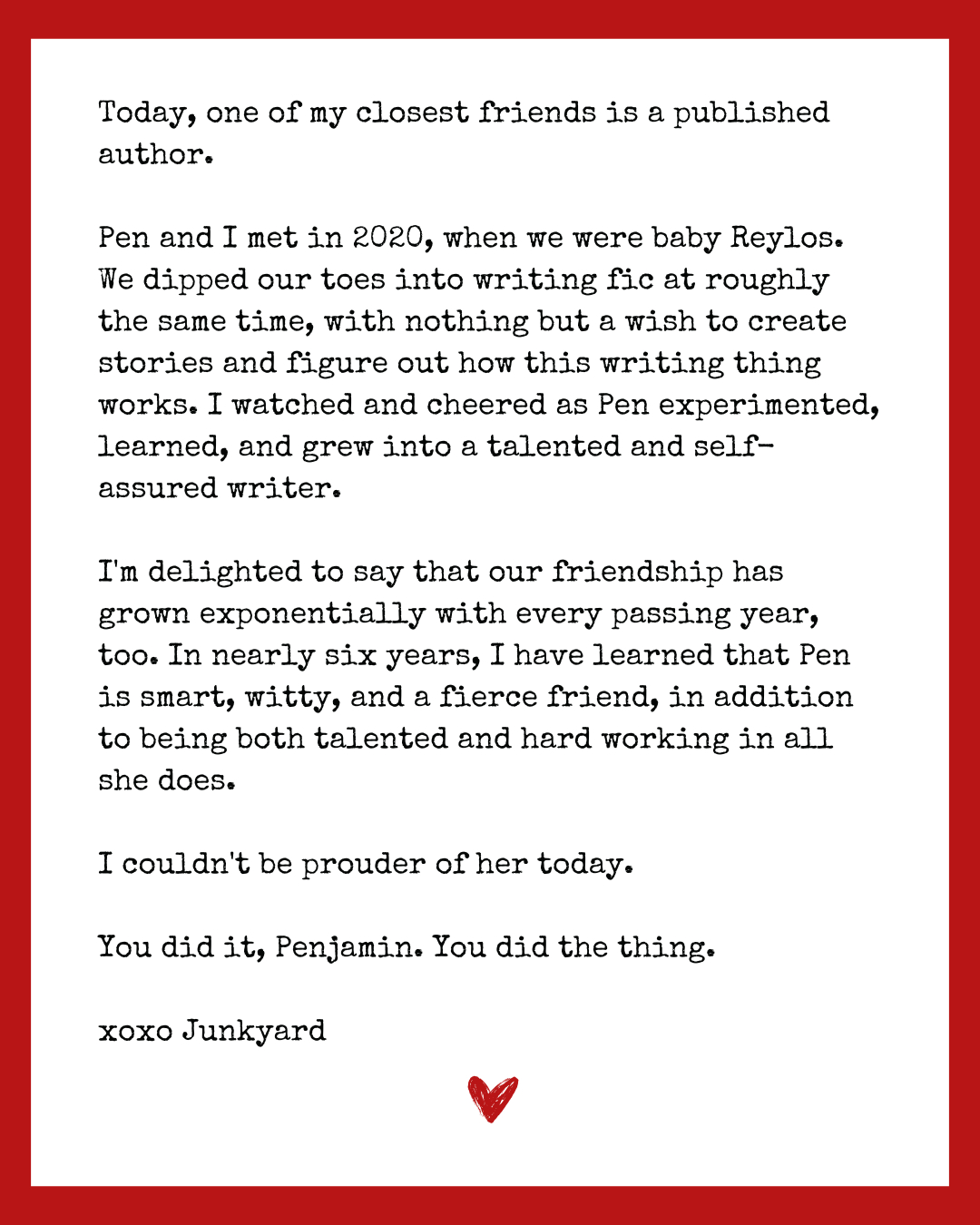 Today, one of my closest friends is a published author.

Pen and I met in 2020, when we were baby Reylos. We dipped our toes into writing fic at roughly the same time, with nothing but a wish to create stories and figure out how this writing thing works. I watched and cheered as Pen experimented, learned, and grew into a talented and self-assured writer.

I'm delighted to say that our friendship has grown exponentially with every passing year, too. In nearly six years, I have learned that Pen is smart, witty, and a fierce friend, in addition to being both talented and hard working in all she does.

I couldn't be prouder of her today.

You did it, Penjamin. You did the thing.

xoxo Junkyard